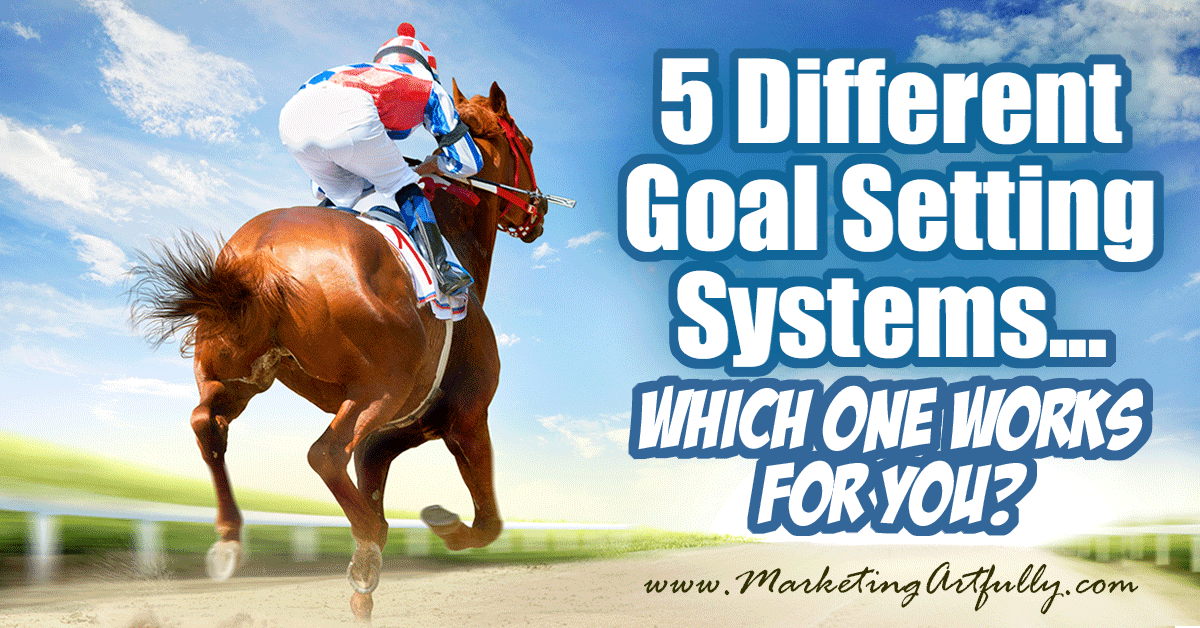 5 Different Goal Setting Systems...

WHICH ONE WORKS FOR YOU?

www.MarketingArtfully.com